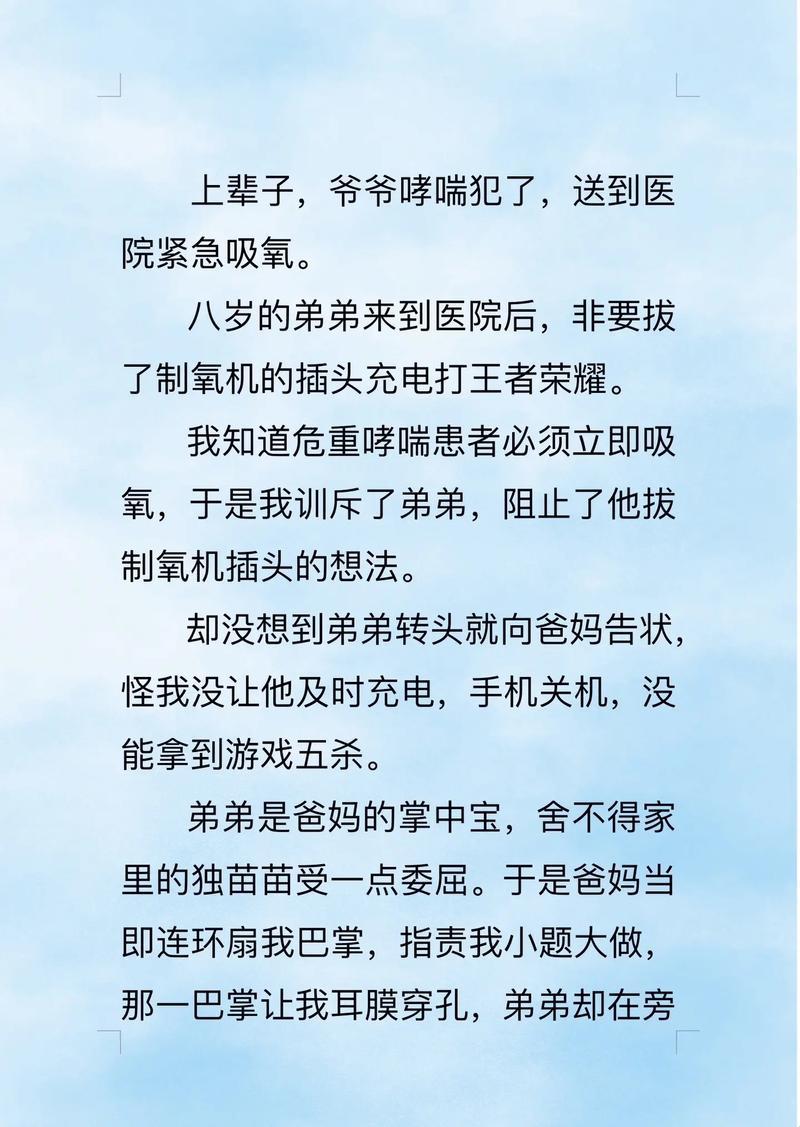 上辈子，爷爷哮喘犯了，送到医院紧急吸氧。

八岁的弟弟来到医院后，非要拔了制氧机的插头充电打王者荣耀。

我知道危重哮喘患者必须立即吸氧，于是我训斥了弟弟，阻止了他拔制氧机插头的想法。

却没想到弟弟转头就向爸妈告状，怪我没让他及时充电，手机关机，没能拿到游戏五杀。

弟弟是爸妈的掌中宝，舍不得家里的独苗苗受一点委屈。于是爸妈当即连环扇我巴掌，指责我小题大做，那一巴掌让我耳膜穿孔，弟弟却在旁